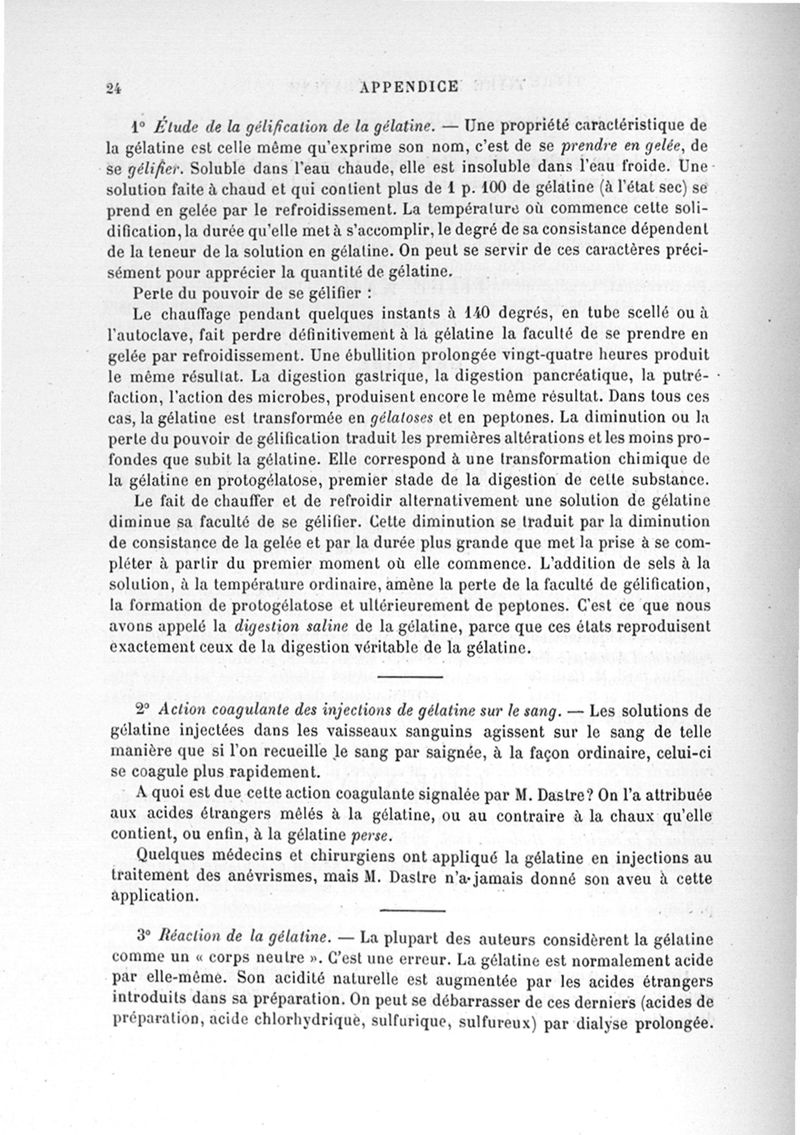 24 APPENDICE

1° Étude de la gélification de la gélatine. — Une propriété caractéristique de la gélatine est celle même qu'exprime son nom, c'est de se prendre en gelée, de se gélifier. Soluble dans l'eau chaude, elle est insoluble dans l'eau froide. Une solution faite à chaud et qui contient plus de 1 p. 100 de gélatine (à l'état sec) se prend en gelée par le refroidissement. La température où commence cette solidification, la durée qu'elle met à s'accomplir, le degré de sa consistance dépendent de la teneur de la solution en gélatine. On peut se servir de ces caractères précisément pour apprécier la quantité de gélatine.

Perte du pouvoir de se gélifier :

Le chauffage pendant quelques instants à 140 degrés, en tube scellé ou à l'autoclave, fait perdre définitivement à la gélatine la faculté de se prendre en gelée par refroidissement. Une ébullition prolongée vingt-quatre heures produit le même résultat. La digestion gastrique, la digestion pancréatique, la putréfaction, l'action des microbes, produisent encore le même résultat. Dans tous ces cas, la gélatine est transformée en gélatoses et en peptones. La diminution ou la perte du pouvoir de gélification traduit les premières altérations et les moins profondes que subit la gélatine. Elle correspond à une transformation chimique de la gélatine en protogélatose, premier stade de la digestion de cette substance.

Le fait de chauffer et de refroidir alternativement une solution de gélatine diminue sa faculté de se gélifier. Cette diminution se traduit par la diminution de consistance de la gelée et par la durée plus grande que met la prise à se compléter à partir du premier moment où elle commence. L'addition de sels à la solution, à la température ordinaire, amène la perte de la faculté de gélification, la formation de protogélatose et ultérieurement de peptones. C'est ce que nous avons appelé la digestion saline de la gélatine, parce que ces états reproduisent exactement ceux de la digestion véritable de la gélatine.

2° Action coagulante des injections de gélatine sur le sang. — Les solutions de gélatine injectées dans les vaisseaux sanguins agissent sur le sang de telle manière que si l'on recueille le sang par saignée, à la façon ordinaire, celui-ci se coagule plus rapidement.

A quoi est due cette action coagulante signalée par M. Dastre? On l'a attribuée aux acides étrangers mêlés à la gélatine, ou au contraire à la chaux qu'elle contient, ou enfin, à la gélatine perse.

Quelques médecins et chirurgiens ont appliqué la gélatine en injections au traitement des anévrismes, mais M. Dastre n'a jamais donné son aveu à cette application.

3° Réaction de la gélatine. — La plupart des auteurs considèrent la gélatine comme un « corps neutre ». C'est une erreur. La gélatine est normalement acide par elle-même. Son acidité naturelle est augmentée par les acides étrangers introduits dans sa préparation. On peut se débarrasser de ces derniers (acides de préparation, acide chlorhydrique, sulfurique, sulfureux) par dialyse prolongée.